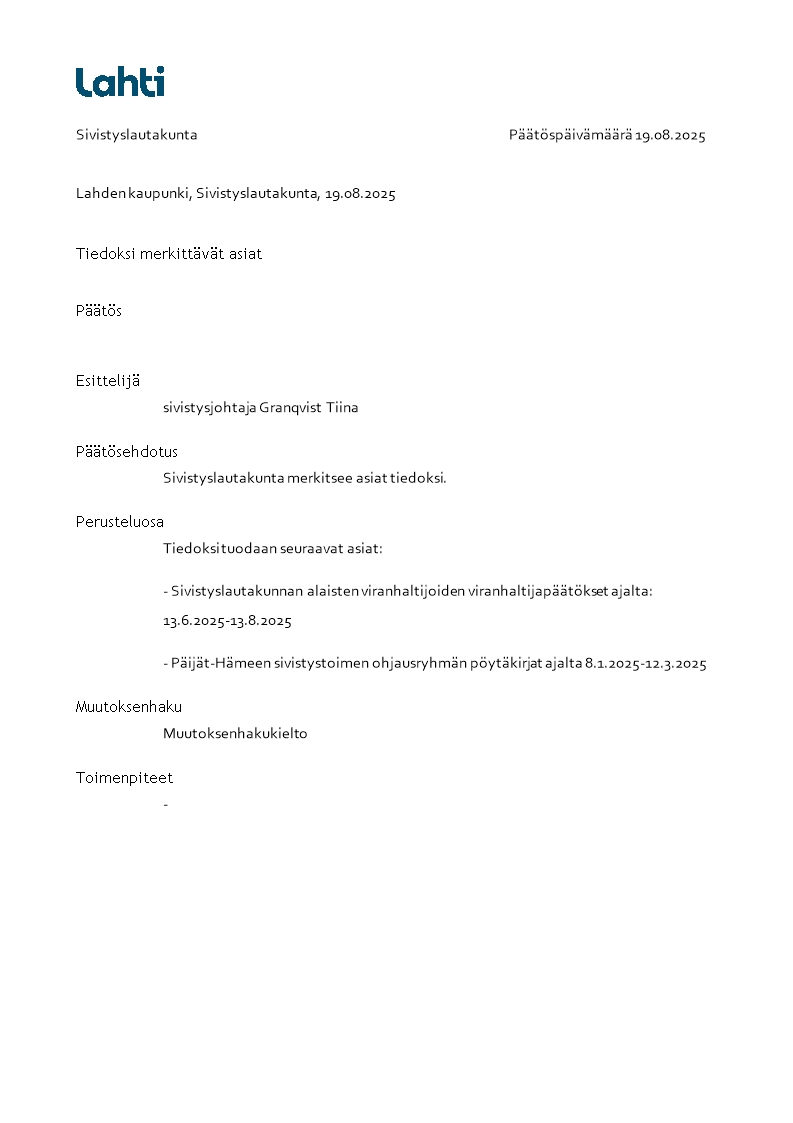 Lahti

Sivistyslautakunta

Päätöspäivämäärä 19.08.2025

Lahden kaupunki, Sivistyslautakunta, 19.08.2025

Tiedoksi merkittävät asiat

Päätös

Esittelijä

sivistysjohtaja Granqvist Tiina

Päätösehdotus

Sivistyslautakunta merkitsee asiat tiedoksi.

Perusteluosa

Tiedoksi tuodaan seuraavat asiat:

- Sivistyslautakunnan alaisten viranhaltijoiden viranhaltijapäätökset ajalta: 13.6.2025-13.8.2025

- Päijät-Hämeen sivistystoimen ohjausryhmän pöytäkirjat ajalta 8.1.2025-12.3.2025

Muutoksenhaku

Muutoksenhakukielto

Toimenpiteet

-